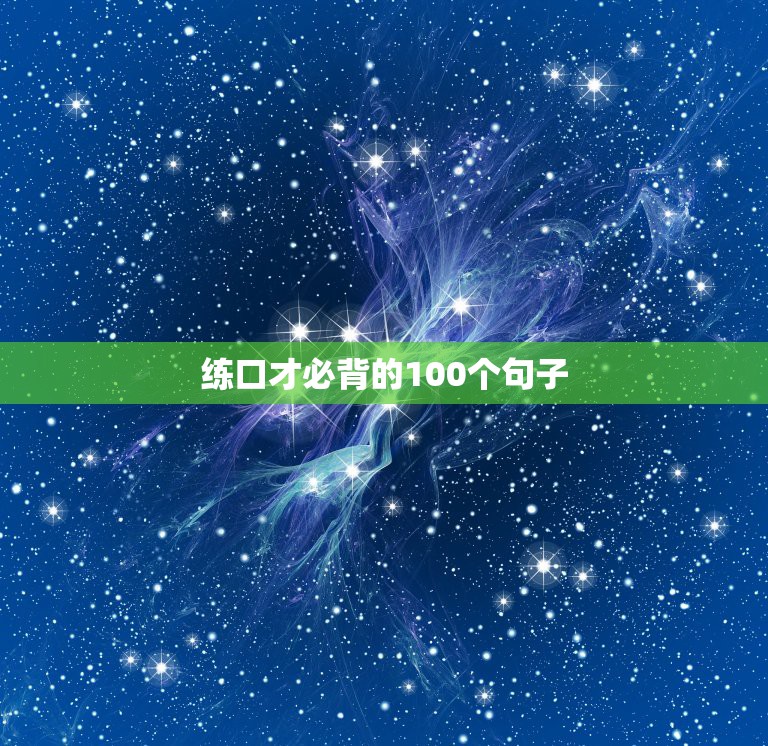 练口才必背的100个句子